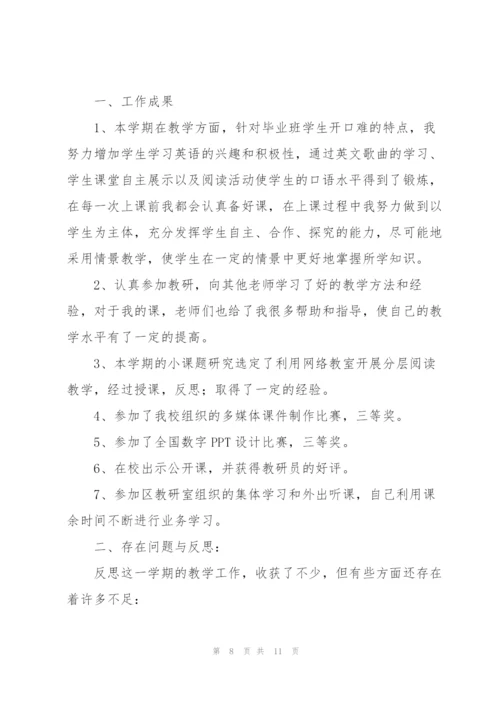 一、工作成果

1、本学期在教学方面，针对毕业班学生开口难的特点，我努力增加学生学习英语的兴趣和积极性，通过英文歌曲的学习、学生课堂自主展示以及阅读活动使学生的口语水平得到了锻炼，在每一次上课前我都会认真备好课，在上课过程中我努力做到以学生为主体，充分发挥学生自主、合作、探究的能力，尽可能地采用情景教学，使学生在一定的情景中更好地掌握所学知识。

2、认真参加教研，向其他老师学习了好的教学方法和经验，对于我的课，老师们也给了我很多帮助和指导，使自己的教学水平有了一定的提高。

3、本学期的小课题研究选定了利用网络教室开展分层阅读教学，经过授课，反思；取得了一定的经验。

4、参加了我校组织的多媒体课件制作比赛，三等奖。

5、参加了全国数字PPT设计比赛，三等奖。

6、在校出示公开课，并获得教研员的好评。

7、参加区教研室组织的集体学习和外出听课，自己利用课余时间不断进行业务学习。

二、存在问题与反思：

反思这一学期的教学工作，收获了不少，但有些方面还存在着许多不足：

第 8 页 共 11 页